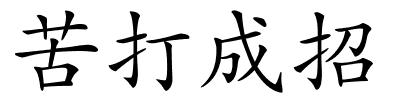 苦打成招